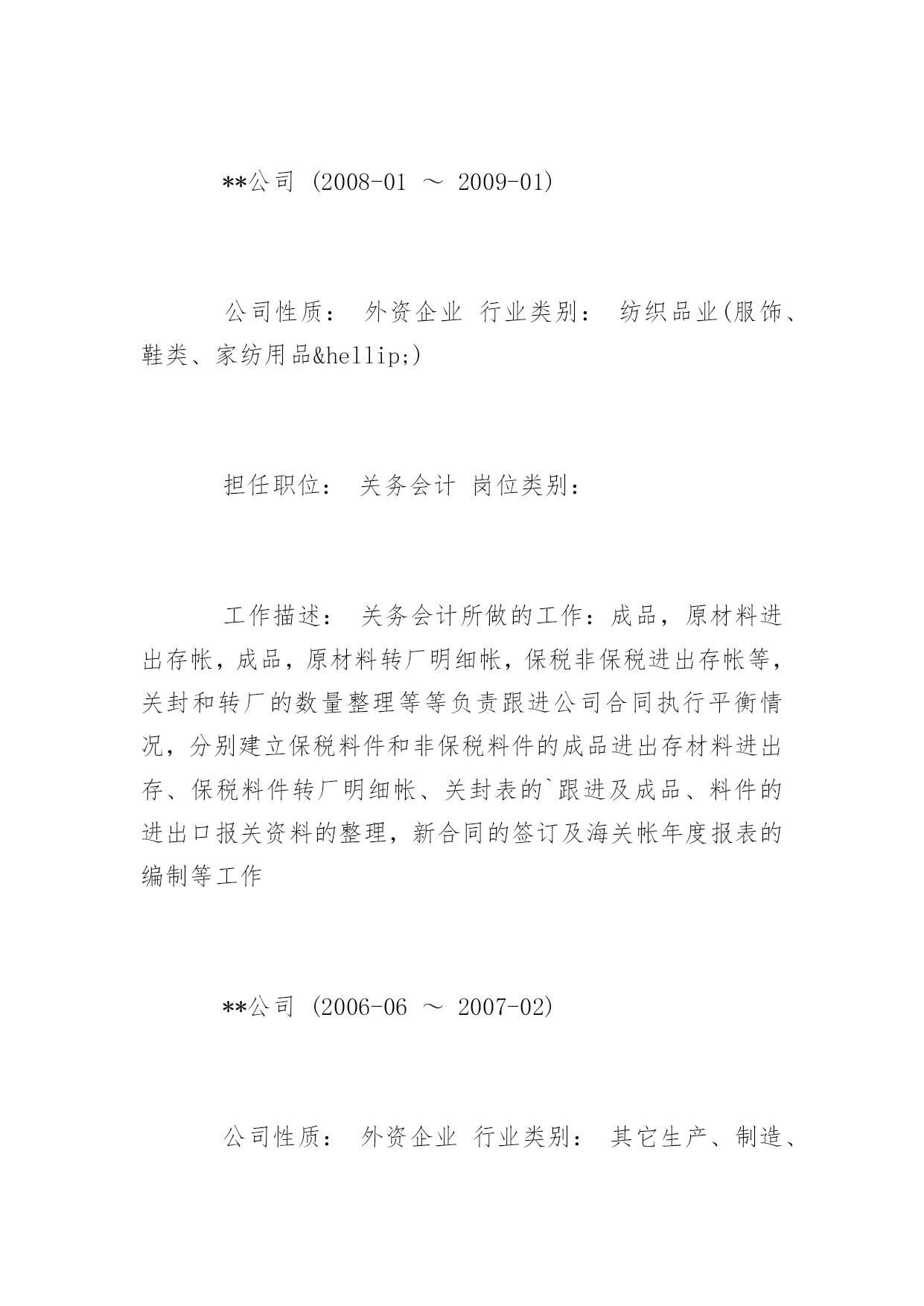 **公司 (2008-01 ～ 2009-01)

公司性质： 外资企业 行业类别： 纺织品业(服饰、鞋类、家纺用品&hellip;)

担任职位： 关务会计 岗位类别：

工作描述： 关务会计所做的工作：成品，原材料进出存帐，成品，原材料转厂明细帐，保税非保税进出存帐等，关封和转厂的数量整理等等负责跟进公司合同执行平衡情况，分别建立保税料件和非保税料件的成品进出存材料进出存、保税料件转厂明细帐、关封表的`跟进及成品、料件的进出口报关资料的整理，新合同的签订及海关帐年度报表的编制等工作

**公司 (2006-06 ～ 2007-02)

公司性质： 外资企业 行业类别： 其它生产、制造、